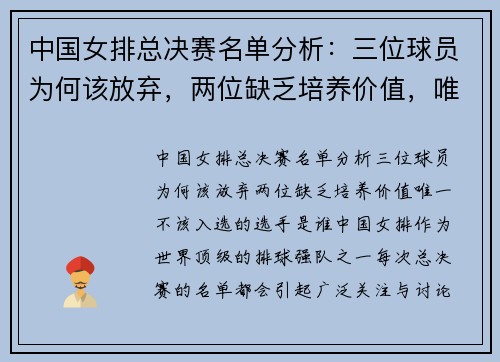 中国女排总决赛名单分析：三位球员为何该放弃，两位缺乏培养价值，唯

中国女排总决赛名单分析三位球员为何该放弃两位缺乏培养价值唯一不该入选的选手是谁中国女排作为世界顶级的排球强队之一每次总决赛的名单都会引起广泛关注与讨论